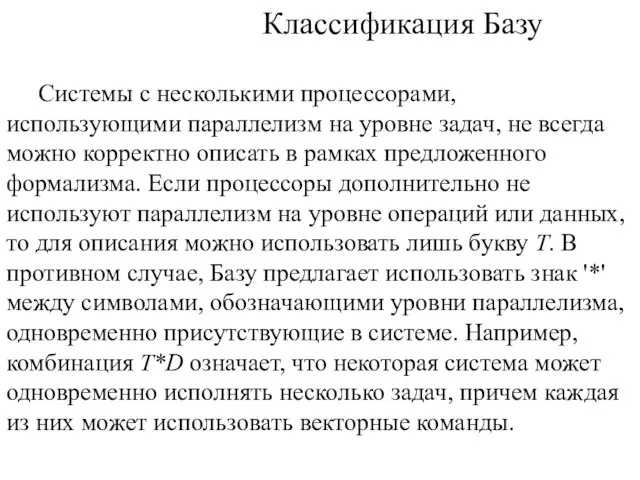 Классификация Базу

Системы с несколькими процессорами, использующими параллелизм на уровне задач, не всегда можно корректно описать в рамках предложенного формализма. Если процессоры дополнительно не используют параллелизм на уровне операций или данных, то для описания можно использовать лишь букву $T$. В противном случае, Базу предлагает использовать знак '*' между символами, обозначающими уровни параллелизма, одновременно присутствующие в системе. Например, комбинация $T*D$ означает, что некоторая система может одновременно исполнять несколько задач, причем каждая из них может использовать векторные команды.